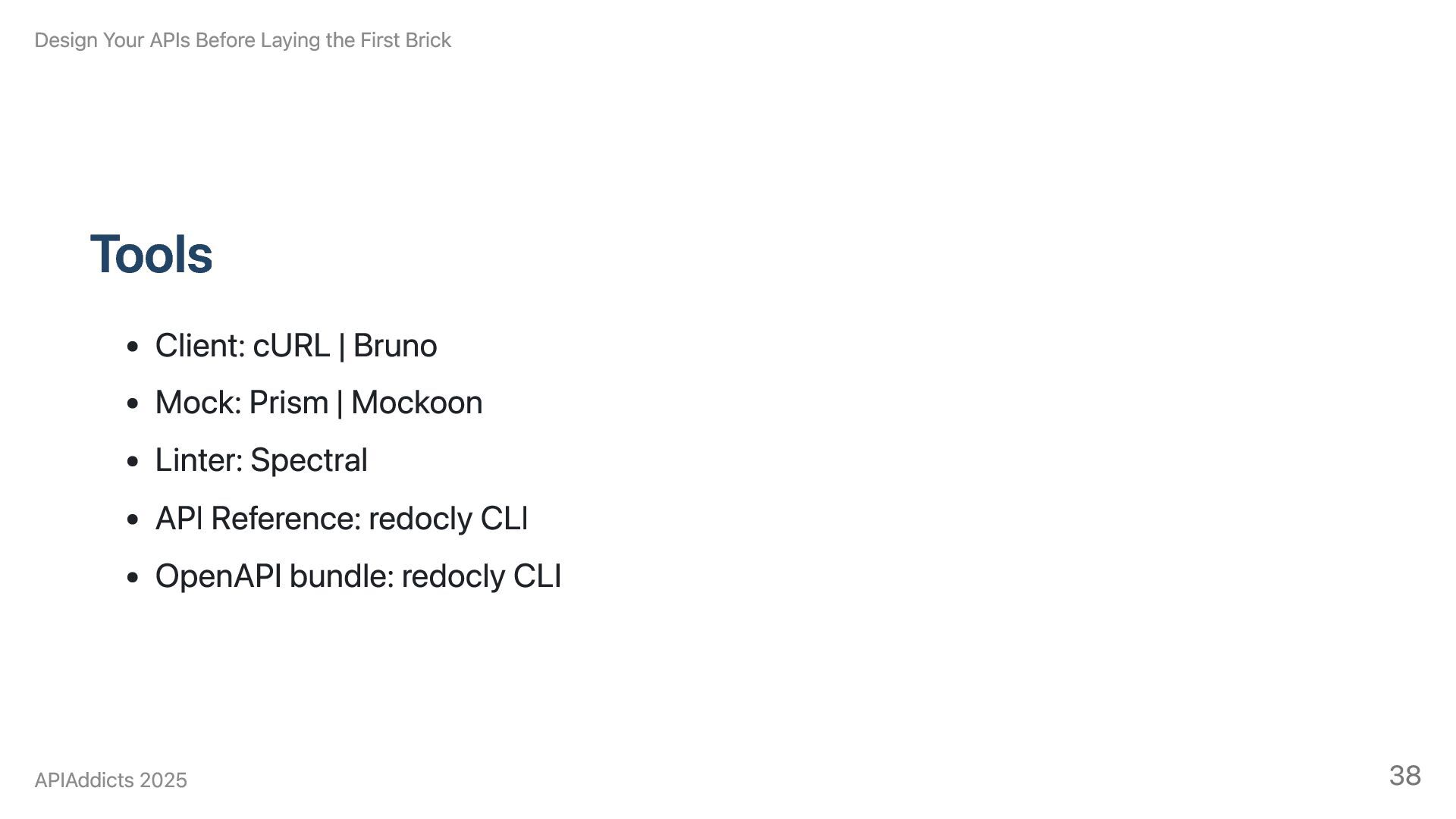 Design Your APIs Before Laying the First Brick

Tools

• Client: cURL | Bruno
• Mock: Prism | Mockoon
• Linter: Spectral
• API Reference: redocly CLI
• OpenAPI bundle: redocly CLI

APIAddicts 2025

38